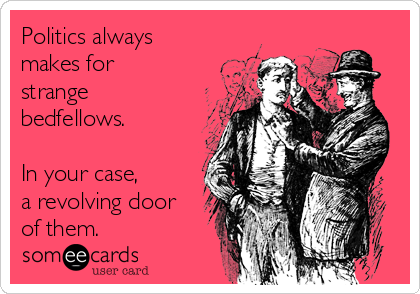 Politics always makes for strange bedfellows.

In your case, a revolving door of them.

someecards
user card